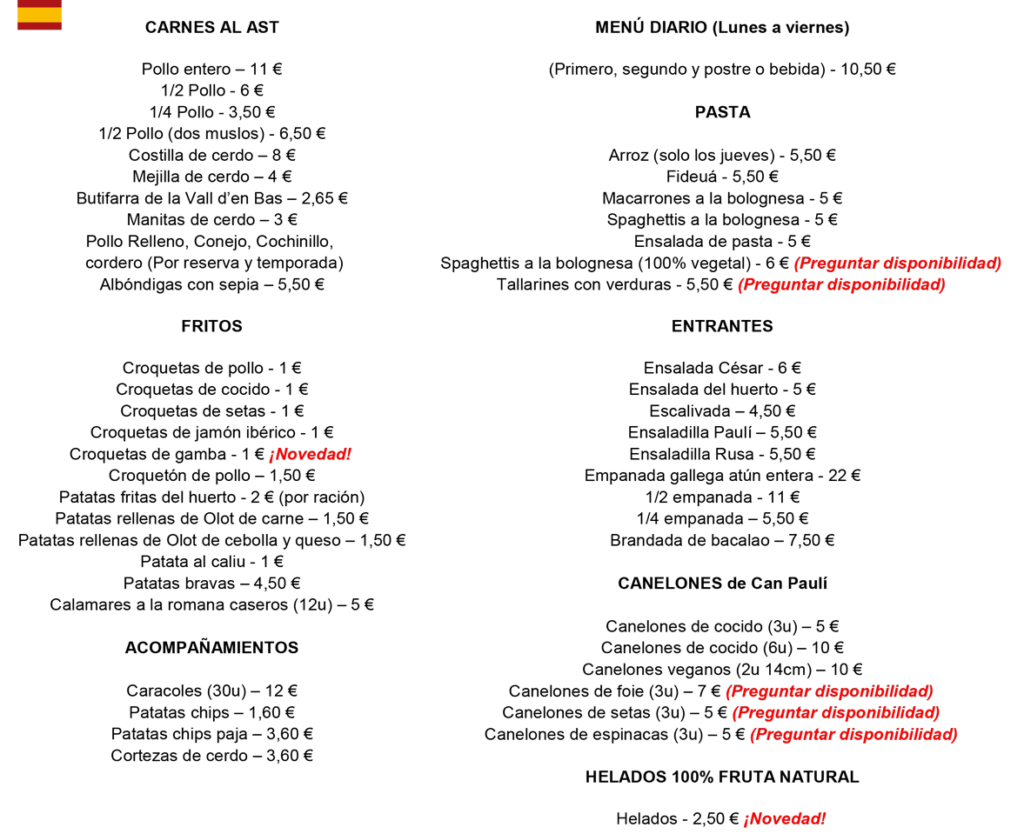 CARNES AL AST

Pollo entero – 11 €
1/2 Pollo - 6 €
1/4 Pollo - 3,50 €
1/2 Pollo (dos muslos) - 6,50 €
Costilla de cerdo – 8 €
Mejilla de cerdo – 4 €
Butifarra de la Vall d'en Bas – 2,65 €
Manitas de cerdo – 3 €
Pollo Relleno, Conejo, Cochinillo, cordero (Por reserva y temporada)
Albóndigas con sepia – 5,50 €

FRITOS

Croquetas de pollo - 1 €
Croquetas de cocido - 1 €
Croquetas de setas - 1 €
Croquetas de jamón ibérico - 1 €
Croquetas de gamba - 1 € ¡Novedad!
Croquetón de pollo – 1,50 €
Patatas fritas del huerto - 2 € (por ración)
Patatas rellenas de Olot de carne – 1,50 €
Patatas rellenas de Olot de cebolla y queso – 1,50 €
Patata al caliu - 1 €
Patatas bravas – 4,50 €
Calamares a la romana caseros (12u) – 5 €

ACOMPAÑAMIENTOS

Caracoles (30u) – 12 €
Patatas chips – 1,60 €
Patatas chips paja – 3,60 €
Cortezas de cerdo – 3,60 €

MENÚ DIARIO (Lunes a viernes)

(Primero, segundo y postre o bebida) - 10,50 €

PASTA

Arroz (solo los jueves) - 5,50 €
Fideuá - 5,50 €
Macarrones a la bolognesa - 5 €
Spaghettis a la bolognesa - 5 €
Ensalada de pasta - 5 €
Spaghettis a la bolognesa (100% vegetal) - 6 € (Preguntar disponibilidad)
Tallarines con verduras - 5,50 € (Preguntar disponibilidad)

ENTRANTES

Ensalada César - 6 €
Ensalada del huerto - 5 €
Escalivada – 4,50 €
Ensaladilla Paulí – 5,50 €
Ensaladilla Rusa - 5,50 €
Empanada gallega atún entera - 22 €
1/2 empanada - 11 €
1/4 empanada – 5,50 €
Brandada de bacalao – 7,50 €

CANELONES de Can Paulí

Canelones de cocido (3u) – 5 €
Canelones de cocido (6u) – 10 €
Canelones veganos (2u 14cm) – 10 €
Canelones de foie (3u) – 7 € (Preguntar disponibilidad)
Canelones de setas (3u) – 5 € (Preguntar disponibilidad)
Canelones de espinacas (3u) – 5 € (Preguntar disponibilidad)

HELADOS 100% FRUTA NATURAL

Helados - 2,50 € ¡Novedad!